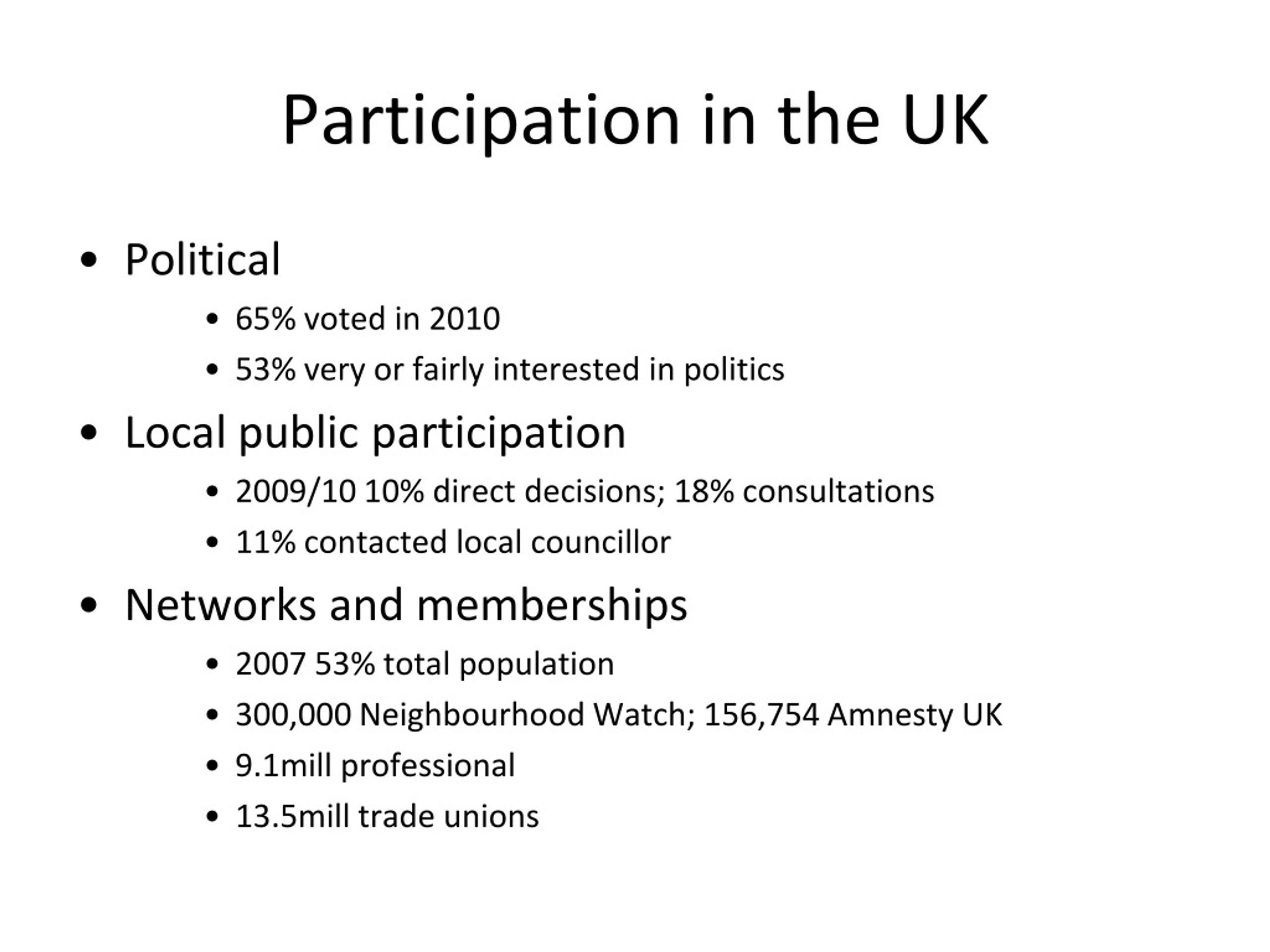 Participation in the UK

• Political
  • 65% voted in 2010
  • 53% very or fairly interested in politics
• Local public participation
  • 2009/10 10% direct decisions; 18% consultations
  • 11% contacted local councillor
• Networks and memberships
  • 2007 53% total population
  • 300,000 Neighbourhood Watch; 156,754 Amnesty UK
  • 9.1mill professional
  • 13.5mill trade unions